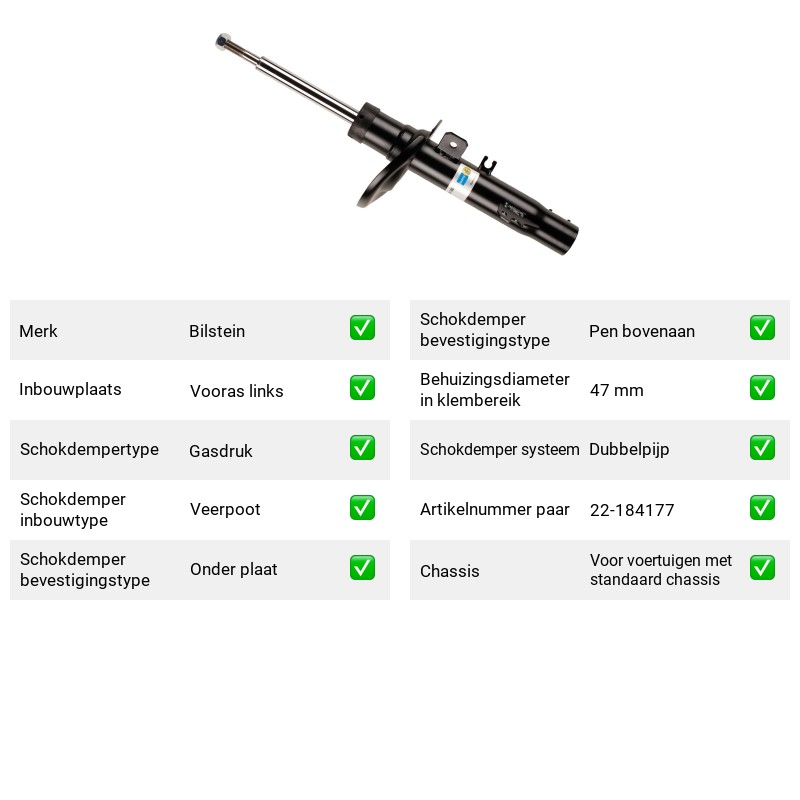 Merk Bilstein ☑

Inbouwplaats Vooras links ☑

Schokdempertype Gasdruk ☑

Schokdemper inbouwtype Veerpoot ☑

Schokdemper bevestigingstype Onder plaat ☑

Schokdemper bevestigingstype Pen bovenaan ☑

Behuizingsdiameter in klembereik 47 mm ☑

Schokdemper systeem Dubbelpijp ☑

Artikelnummer paar 22-184177 ☑

Chassis Voor voertuigen met standaard chassis ☑